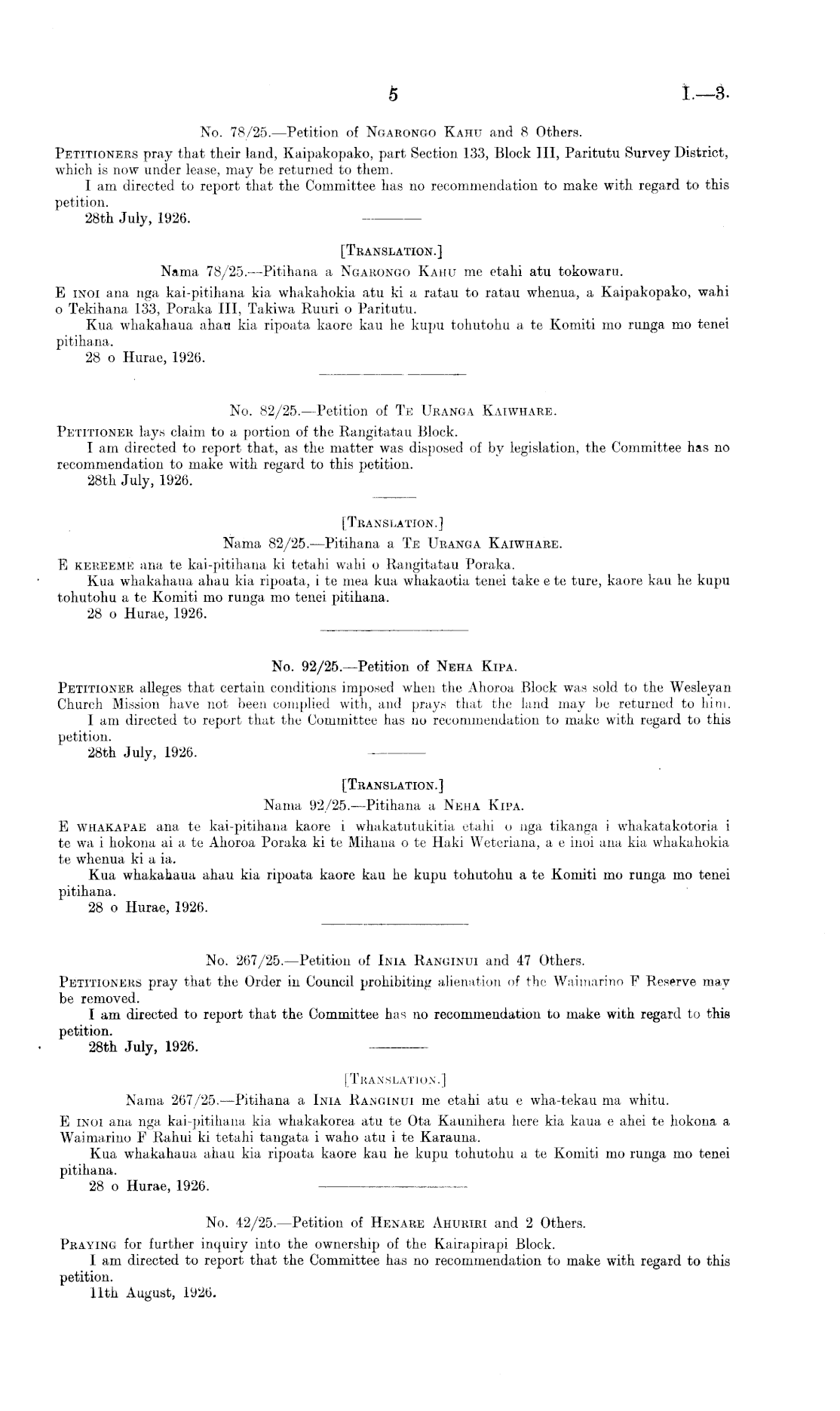 5

I.—3.

No. 78/25.—Petition of Ngarongo Kahu and 8 Others.

Petitioners pray that their land, Kaipakopako, part Section 133, Block III, Paritutu Survey District, which is now under lease, may be returned to them.

I am directed to report that the Committee has no recommendation to make with regard to this petition.

28th July, 1926.

[Translation.]

Nama 78/25.—Pitihana a Ngarongo Kahu me etahi atu tokowaru.

E inoi ana nga kai-pitihana kia whakahokia atu ki a ratau to ratau whenua, a Kaipakopako, wahi o Tekihana 133, Poraka III, Takiwa Ruuri o Paritutu.

Kua whakahaua ahau kia ripoata kaore kau he kupu tohutohu a te Komiti mo runga mo tenei pitihana.

28 o Hurae, 1926.

No. 82/25.—Petition of Te Uranga Kaiwhare.

Petitioner lays claim to a portion of the Rangitatau Block.

I am directed to report that, as the matter was disposed of by legislation, the Committee has no recommendation to make with regard to this petition.

28th July, 1926.

[Translation.]

Nama 82/25.—Pitihana a Te Uranga Kaiwhare.

E kereeme ana te kai-pitihana ki tetahi wahi o Rangitatau Poraka.

Kua whakahaua ahau kia ripoata, i te mea kua whakaotia tenei take e te ture, kaore kau he kupu tohutohu a te Komiti mo runga mo tenei pitihana.

28 o Hurae, 1926.

No. 92/25.—Petition of Neha Kipa.

Petitioner alleges that certain conditions imposed when the Ahoroa Block was sold to the Wesleyan Church Mission have not been complied with, and prays that the land may be returned to him.

I am directed to report that the Committee has no recommendation to make with regard to this petition.

28th July, 1926.

[Translation.]

Nama 92/25.—Pitihana a Neha Kipa.

E whakapae ana te kai-pitihana kaore i whakatutukitia etahi o nga tikanga i whakatakotoria i te wa i hokona ai a te Ahoroa Poraka ki te Mihana o te Haki Weteriana, a e inoi ana kia whakahokia te whenua ki a ia.

Kua whakahaua ahau kia ripoata kaore kau he kupu tohutohu a te Komiti mo runga mo tenei pitihana.

28 o Hurae, 1926.

No. 267/25.—Petition of Inia Ranginui and 47 Others.

Petitioners pray that the Order in Council prohibiting alienation of the Waimarino F Reserve may be removed.

I am directed to report that the Committee has no recommendation to make with regard to this petition.

28th July, 1926.

[Translation.]

Nama 267/25.—Pitihana a Inia Ranginui me etahi atu e wha-tekau ma whitu.

E inoi ana nga kai-pitihana kia whakakorea atu te Ota Kaunihera here kia kaua e ahei te hokona a Waimarino F Rahui ki tetahi tangata i waho atu i te Karauna.

Kua whakahaua ahau kia ripoata kaore kau he kupu tohutohu a te Komiti mo runga mo tenei pitihana.

28 o Hurae, 1926.

No. 42/25.—Petition of Henare Ahuriri and 2 Others.

Praying for further inquiry into the ownership of the Kairapirapi Block.

I am directed to report that the Committee has no recommendation to make with regard to this petition.

11th August, 1926.